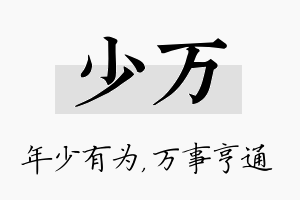 少万

年少有为，万事亨通